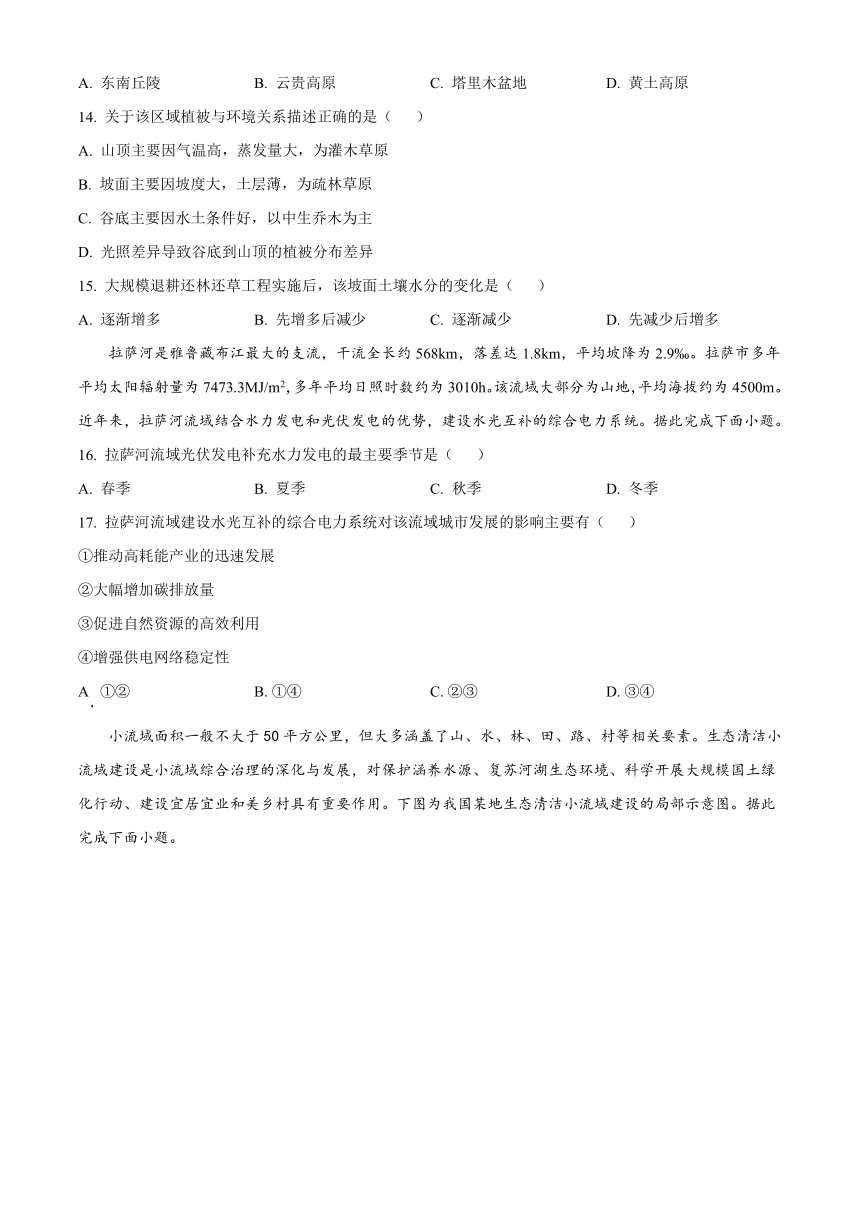 A. 东南丘陵　　B. 云贵高原　　C. 塔里木盆地　　D. 黄土高原

14. 关于该区域植被与环境关系描述正确的是（　　）

A. 山顶主要因气温高，蒸发量大，为灌木草原

B. 坡面主要因坡度大，土层薄，为疏林草原

C. 谷底主要因水土条件好，以中生乔木为主

D. 光照差异导致谷底到山顶的植被分布差异

15. 大规模退耕还林还草工程实施后，该坡面土壤水分的变化是（　　）

A. 逐渐增多　　B. 先增多后减少　　C. 逐渐减少　　D. 先减少后增多

拉萨河是雅鲁藏布江最大的支流，干流全长约 568km，落差达 1.8km，平均坡降为 2.9‰。拉萨市多年平均太阳辐射量为 7473.3MJ/m$^2$，多年平均日照时数约为 3010h。该流域大部分为山地，平均海拔约为 4500m。近年来，拉萨河流域结合水力发电和光伏发电的优势，建设水光互补的综合电力系统。据此完成下面小题。

16. 拉萨河流域光伏发电补充水力发电的最主要季节是（　　）

A. 春季　　B. 夏季　　C. 秋季　　D. 冬季

17. 拉萨河流域建设水光互补的综合电力系统对该流域城市发展的影响主要有（　　）

①推动高耗能产业的迅速发展

②大幅增加碳排放量

③促进自然资源的高效利用

④增强供电网络稳定性

A. ①②　　B. ①④　　C. ②③　　D. ③④

小流域面积一般不大于 50 平方公里，但大多涵盖了山、水、林、田、路、村等相关要素。生态清洁小流域建设是小流域综合治理的深化与发展，对保护涵养水源、复苏河湖生态环境、科学开展大规模国土绿化行动、建设宜居宜业和美乡村具有重要作用。下图为我国某地生态清洁小流域建设的局部示意图。据此完成下面小题。